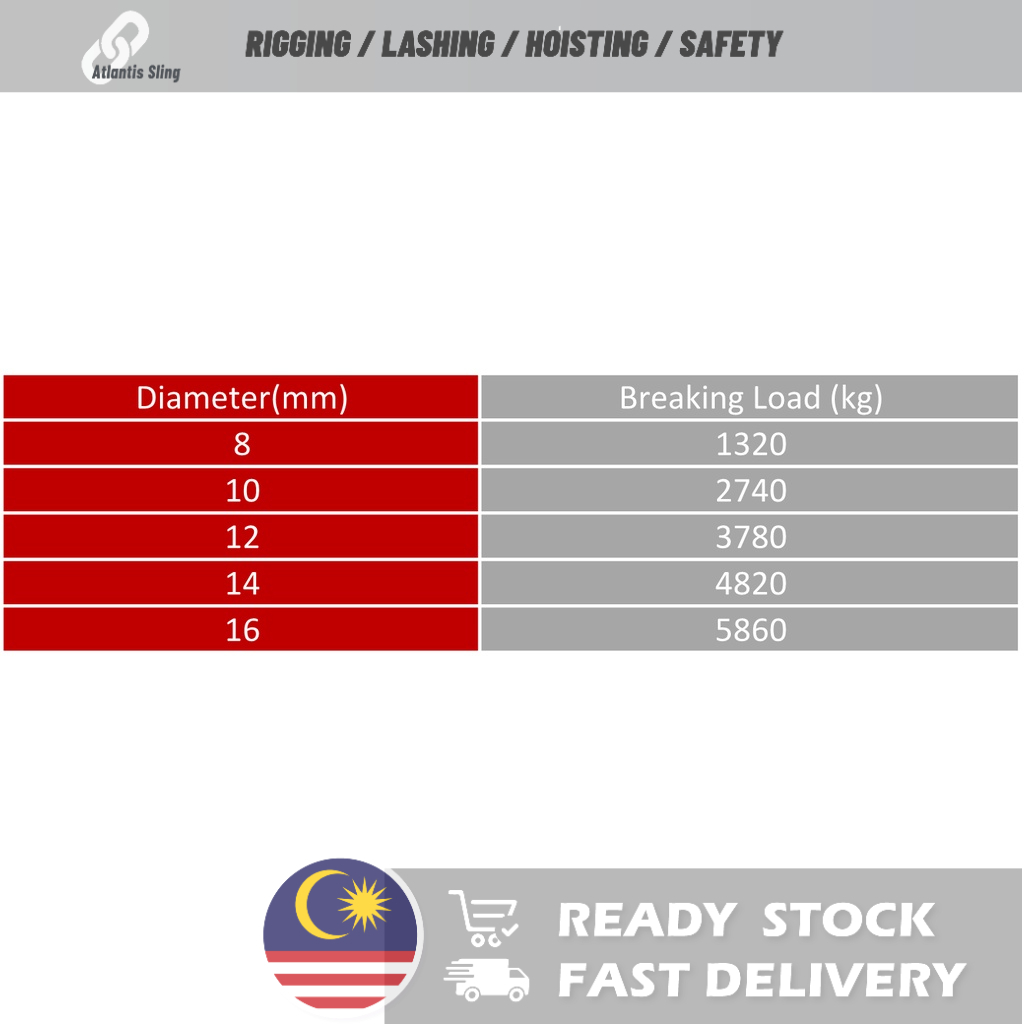 Atlantis Sling

RIGGING / LASHING / HOISTING / SAFETY

| Diameter(mm) | Breaking Load (kg) |
|---|---|
| 8 | 1320 |
| 10 | 2740 |
| 12 | 3780 |
| 14 | 4820 |
| 16 | 5860 |

READY STOCK
FAST DELIVERY